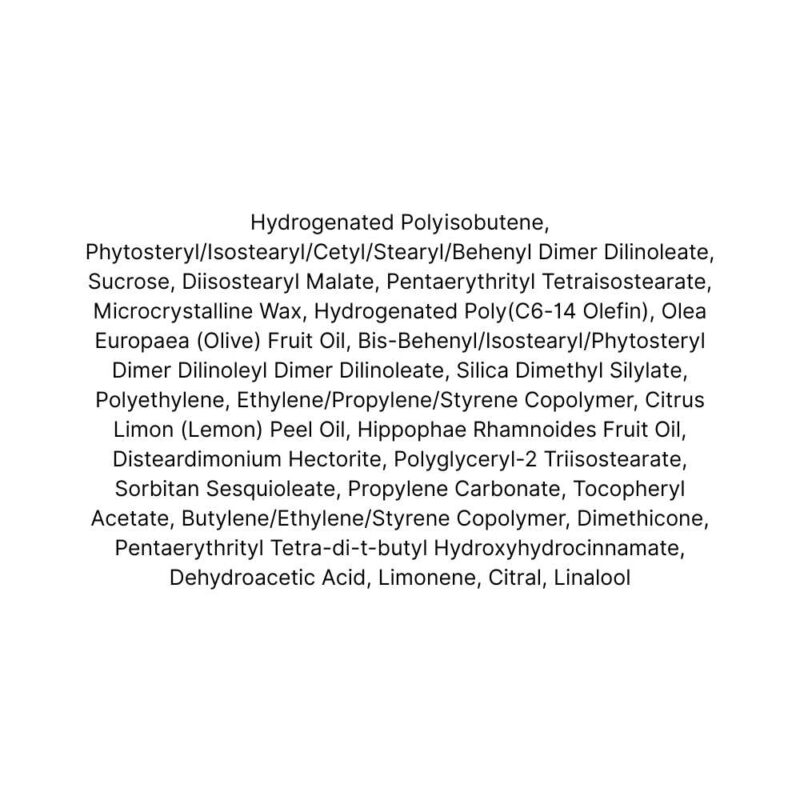 Hydrogenated Polyisobutene, Phytosteryl/Isostearyl/Cetyl/Stearyl/Behenyl Dimer Dilinoleate, Sucrose, Diisostearyl Malate, Pentaerythrityl Tetraisostearate, Microcrystalline Wax, Hydrogenated Poly(C6-14 Olefin), Olea Europaea (Olive) Fruit Oil, Bis-Behenyl/Isostearyl/Phytosteryl Dimer Dilinoleyl Dimer Dilinoleate, Silica Dimethyl Silylate, Polyethylene, Ethylene/Propylene/Styrene Copolymer, Citrus Limon (Lemon) Peel Oil, Hippophae Rhamnoides Fruit Oil, Disteardimonium Hectorite, Polyglyceryl-2 Triisostearate, Sorbitan Sesquioleate, Propylene Carbonate, Tocopheryl Acetate, Butylene/Ethylene/Styrene Copolymer, Dimethicone, Pentaerythrityl Tetra-di-t-butyl Hydroxyhydrocinnamate, Dehydroacetic Acid, Limonene, Citral, Linalool